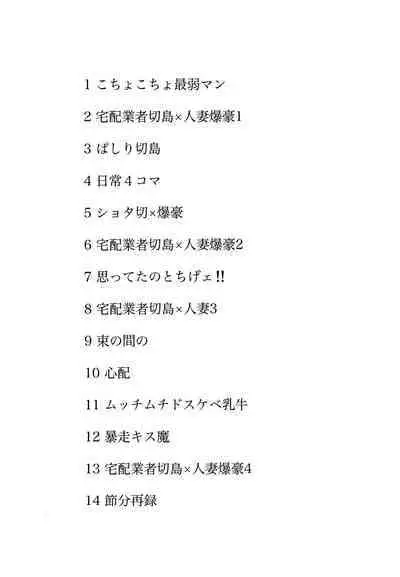 1 こちょこちょ最弱マン

2 宅配業者切島×人妻爆豪1

3 ぱしり切島

4 日常4コマ

5 ショタ切×爆豪

6 宅配業者切島×人妻爆豪2

7 思ってたのとちげェ!!

8 宅配業者切島×人妻3

9 束の間の

10 心配

11 ムッチムチドスケベ乳牛

12 暴走キス魔

13 宅配業者切島×人妻爆豪4

14 節分再録